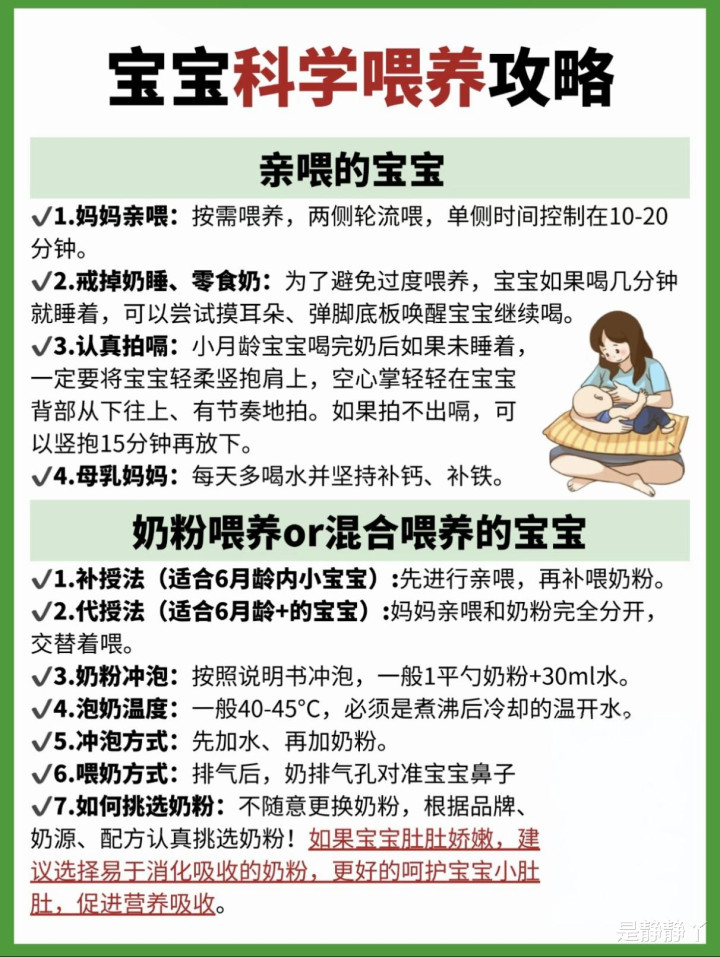 宝宝科学喂养攻略

亲喂的宝宝

✓1.妈妈亲喂：按需喂养，两侧轮流喂，单侧时间控制在10-20分钟。

✓2.戒掉奶睡、零食奶：为了避免过度喂养，宝宝如果喝几分钟就睡着，可以尝试摸耳朵、弹脚底板唤醒宝宝继续喝。

✓3.认真拍嗝：小月龄宝宝喝完奶后如果未睡着，一定要将宝宝轻柔竖抱肩上，空心掌轻轻在宝宝背部从下往上、有节奏地拍。如果拍不出嗝，可以竖抱15分钟再放下。

✓4.母乳妈妈：每天多喝水并坚持补钙、补铁。

奶粉喂养or混合喂养的宝宝

✓1.补授法（适合6月龄内小宝宝）:先进行亲喂，再补喂奶粉。

✓2.代授法（适合6月龄+的宝宝）:妈妈亲喂和奶粉完全分开，交替着喂。

✓3.奶粉冲泡：按照说明书冲泡，一般1平勺奶粉+30ml水。

✓4.泡奶温度：一般40-45°C，必须是煮沸后冷却的温开水。

✓5.冲泡方式：先加水、再加奶粉。

✓6.喂奶方式：排气后，奶排气孔对准宝宝鼻子

✓7.如何挑选奶粉：不随意更换奶粉，根据品牌、奶源、配方认真挑选奶粉！如果宝宝肚肚娇嫩，建议选择易于消化吸收的奶粉，更好的呵护宝宝小肚肚，促进营养吸收。

是静静丫